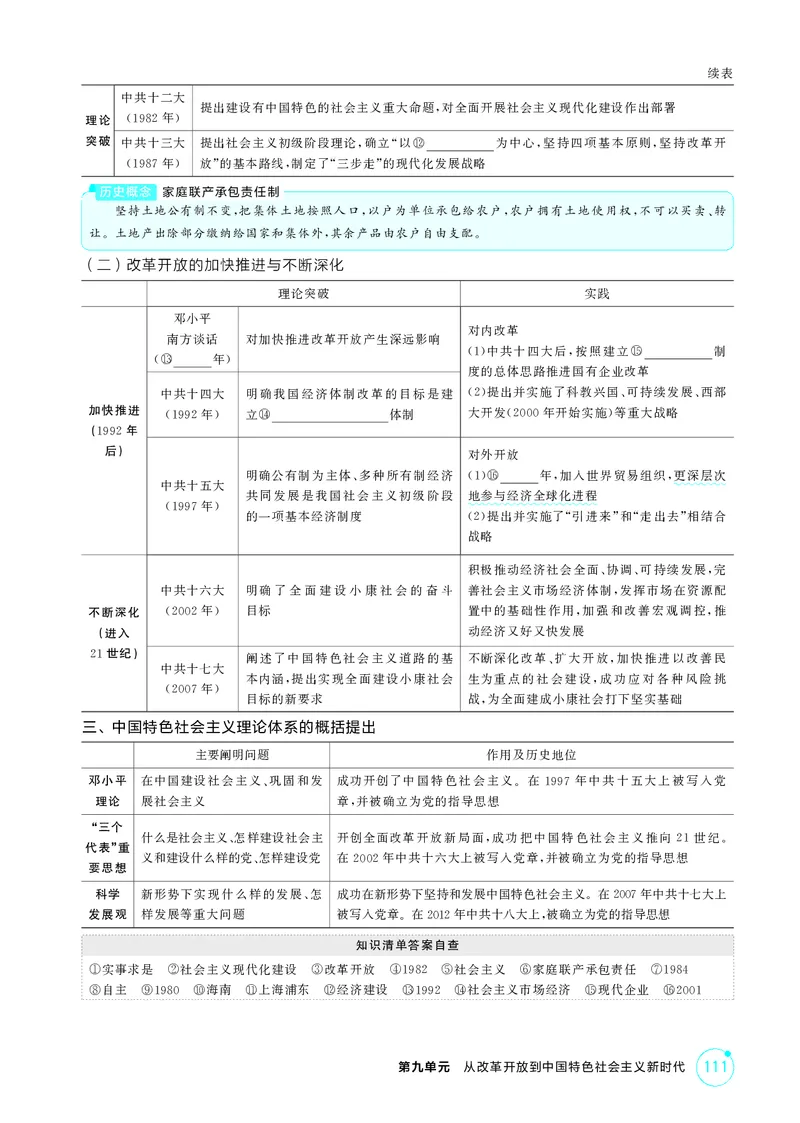 续表

| 理论突破 | 中共十二大（1982年） | 提出建设有中国特色的社会主义重大命题，对全面开展社会主义现代化建设作出部署 |
|---|---|---|
|  | 中共十三大（1987年） | 提出社会主义初级阶段理论，确立“以⑫____为中心，坚持四项基本原则，坚持改革开放”的基本路线，制定了“三步走”的现代化发展战略 |

历史概念 家庭联产承包责任制

坚持土地公有制不变，把集体土地按照人口，以户为单位承包给农户，农户拥有土地使用权，不可以买卖、转让。土地产出除部分缴纳给国家和集体外，其余产品由农户自由支配。

（二）改革开放的加快推进与不断深化

|  | 理论突破 |  | 实践 |
|---|---|---|---|
| 加快推进（1992年后） | 邓小平南方谈话（⑬____年） | 对加快推进改革开放产生深远影响 | 对内改革 (1)中共十四大后，按照建立⑮____制度的总体思路推进国有企业改革 (2)提出并实施了科教兴国、可持续发展、西部大开发(2000年开始实施)等重大战略 |
|  | 中共十四大（1992年） | 明确我国经济体制改革的目标是建立⑭____体制 |  |
|  | 中共十五大（1997年） | 明确公有制为主体、多种所有制经济共同发展是我国社会主义初级阶段的一项基本经济制度 | 对外开放 (1)⑯____年，加入世界贸易组织，更深层次地参与经济全球化进程 (2)提出并实施了“引进来”和“走出去”相结合战略 |
| 不断深化（进入21世纪） | 中共十六大（2002年） | 明确了全面建设小康社会的奋斗目标 | 积极推动经济社会全面、协调、可持续发展，完善社会主义市场经济体制，发挥市场在资源配置中的基础性作用，加强和改善宏观调控，推动经济又好又快发展 |
|  | 中共十七大（2007年） | 阐述了中国特色社会主义道路的基本内涵，提出实现全面建设小康社会目标的新要求 | 不断深化改革、扩大开放，加快推进以改善民生为重点的社会建设，成功应对各种风险挑战，为全面建成小康社会打下坚实基础 |

三、中国特色社会主义理论体系的概括提出

|  | 主要阐明问题 | 作用及历史地位 |
|---|---|---|
| 邓小平理论 | 在中国建设社会主义、巩固和发展社会主义 | 成功开创了中国特色社会主义。在1997年中共十五大上被写入党章，并被确立为党的指导思想 |
| “三个代表”重要思想 | 什么是社会主义、怎样建设社会主义和建设什么样的党、怎样建设党 | 开创全面改革开放新局面，成功把中国特色社会主义推向21世纪。在2002年中共十六大上被写入党章，并被确立为党的指导思想 |
| 科学发展观 | 新形势下实现什么样的发展、怎样发展等重大问题 | 成功在新形势下坚持和发展中国特色社会主义。在2007年中共十七大上被写入党章。在2012年中共十八大上，被确立为党的指导思想 |

知识清单答案自查

①实事求是 ②社会主义现代化建设 ③改革开放 ④1982 ⑤社会主义 ⑥家庭联产承包责任 ⑦1984 ⑧自主 ⑨1980 ⑩海南 ⑪上海浦东 ⑫经济建设 ⑬1992 ⑭社会主义市场经济 ⑮现代企业 ⑯2001

第九单元 从改革开放到中国特色社会主义新时代 111